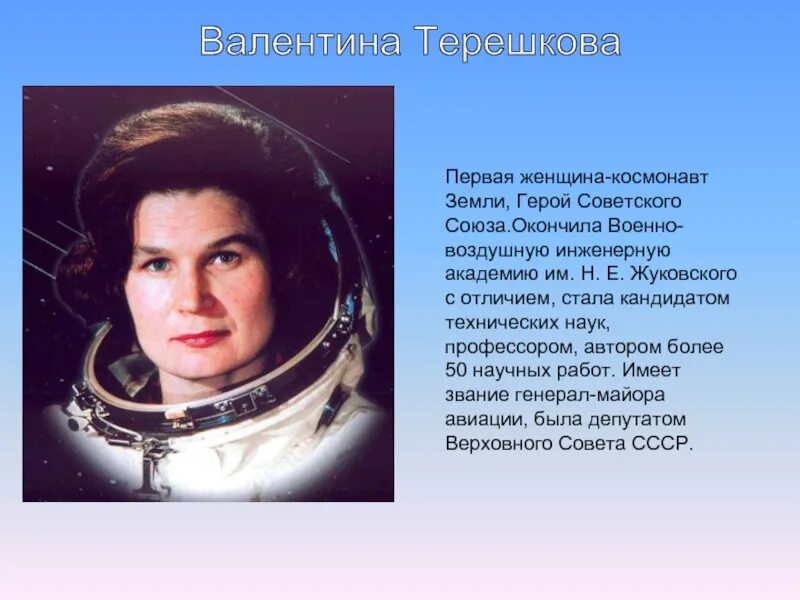 Валентина Терешкова

Первая женщина-космонавт Земли, Герой Советского Союза.Окончила Военно-воздушную инженерную академию им. Н. Е. Жуковского с отличием, стала кандидатом технических наук, профессором, автором более 50 научных работ. Имеет звание генерал-майора авиации, была депутатом Верховного Совета СССР.